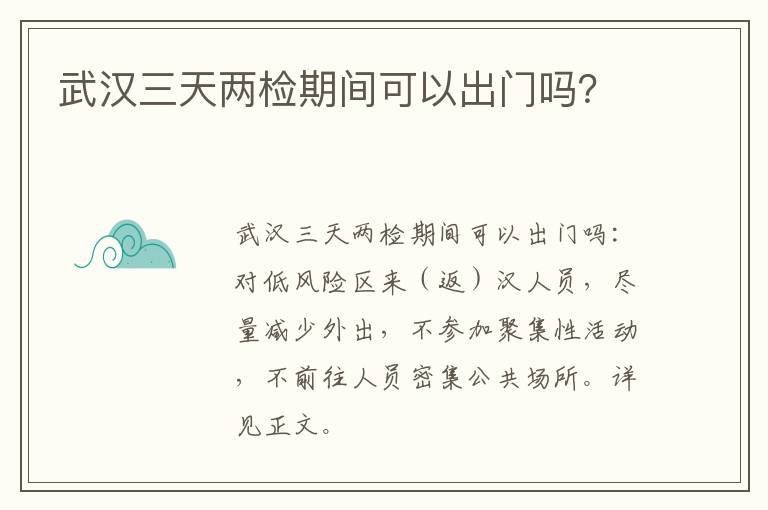 武汉三天两检期间可以出门吗?

武汉三天两检期间可以出门吗:对低风险区来(返)汉人员,尽量减少外出,不参加聚集性活动,不前往人员密集公共场所。详见正文。